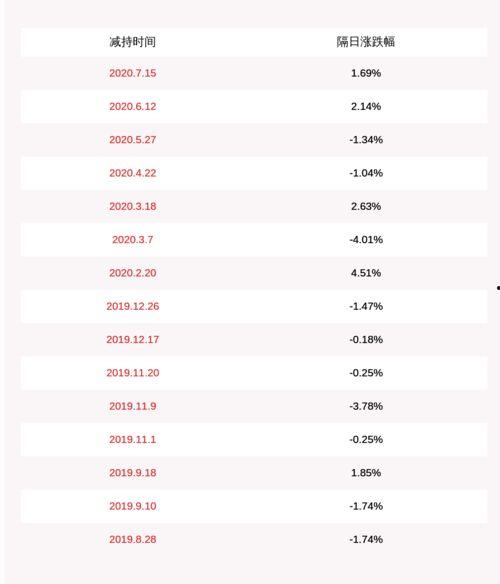 | 减持时间 | 隔日涨跌幅 |
|---|---|
| 2020.7.15 | 1.69% |
| 2020.6.12 | 2.14% |
| 2020.5.27 | -1.34% |
| 2020.4.22 | -1.04% |
| 2020.3.18 | 2.63% |
| 2020.3.7 | -4.01% |
| 2020.2.20 | 4.51% |
| 2019.12.26 | -1.47% |
| 2019.12.17 | -0.18% |
| 2019.11.20 | -0.25% |
| 2019.11.9 | -3.78% |
| 2019.11.1 | -0.25% |
| 2019.9.18 | 1.85% |
| 2019.9.10 | -1.74% |
| 2019.8.28 | -1.74% |